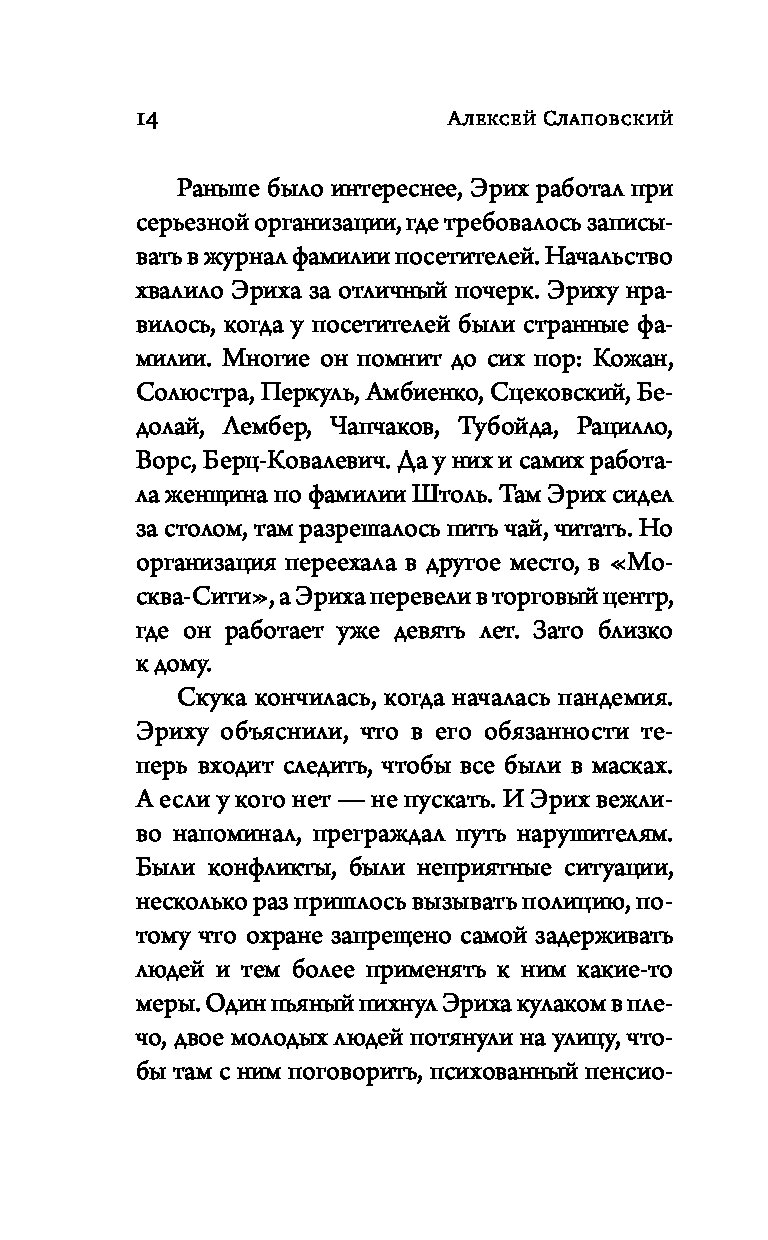 14 Алексей Слаповский

Раньше было интереснее, Эрих работал при серьезной организации, где требовалось записывать в журнал фамилии посетителей. Начальство хвалило Эриха за отличный почерк. Эриху нравилось, когда у посетителей были странные фамилии. Многие он помнит до сих пор: Кожан, Солюстра, Перкуль, Амбиенко, Сцековский, Бедолай, Лембер, Чапчаков, Тубойда, Рацилло, Ворс, Берц-Ковалевич. Да у них и самих работала женщина по фамилии Штоль. Там Эрих сидел за столом, там разрешалось пить чай, читать. Но организация переехала в другое место, в «Москва-Сити», а Эриха перевели в торговый центр, где он работает уже девять лет. Зато близко к дому.

Скука кончилась, когда началась пандемия. Эриху объяснили, что в его обязанности теперь входит следить, чтобы все были в масках. А если у кого нет — не пускать. И Эрих вежливо напоминал, преграждал путь нарушителям. Были конфликты, были неприятные ситуации, несколько раз пришлось вызывать полицию, потому что охране запрещено самой задерживать людей и тем более применять к ним какие-то меры. Один пьяный пихнул Эриха кулаком в плечо, двое молодых людей потянули на улицу, чтобы там с ним поговорить, психованный пенсио-